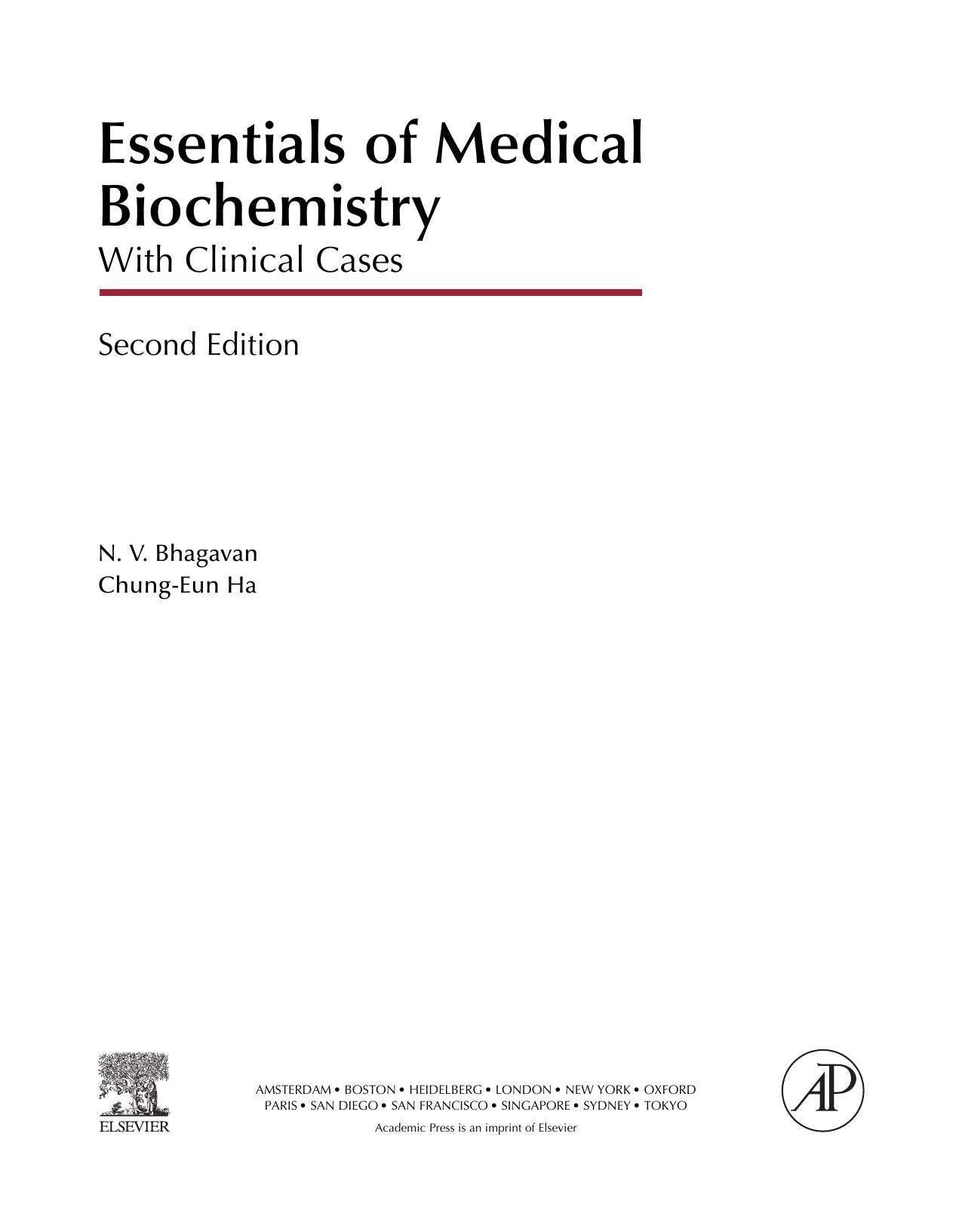 Essentials of Medical Biochemistry
With Clinical Cases

Second Edition

N. V. Bhagavan
Chung-Eun Ha

ELSEVIER

AMSTERDAM • BOSTON • HEIDELBERG • LONDON • NEW YORK • OXFORD
PARIS • SAN DIEGO • SAN FRANCISCO • SINGAPORE • SYDNEY • TOKYO
Academic Press is an imprint of Elsevier

AP